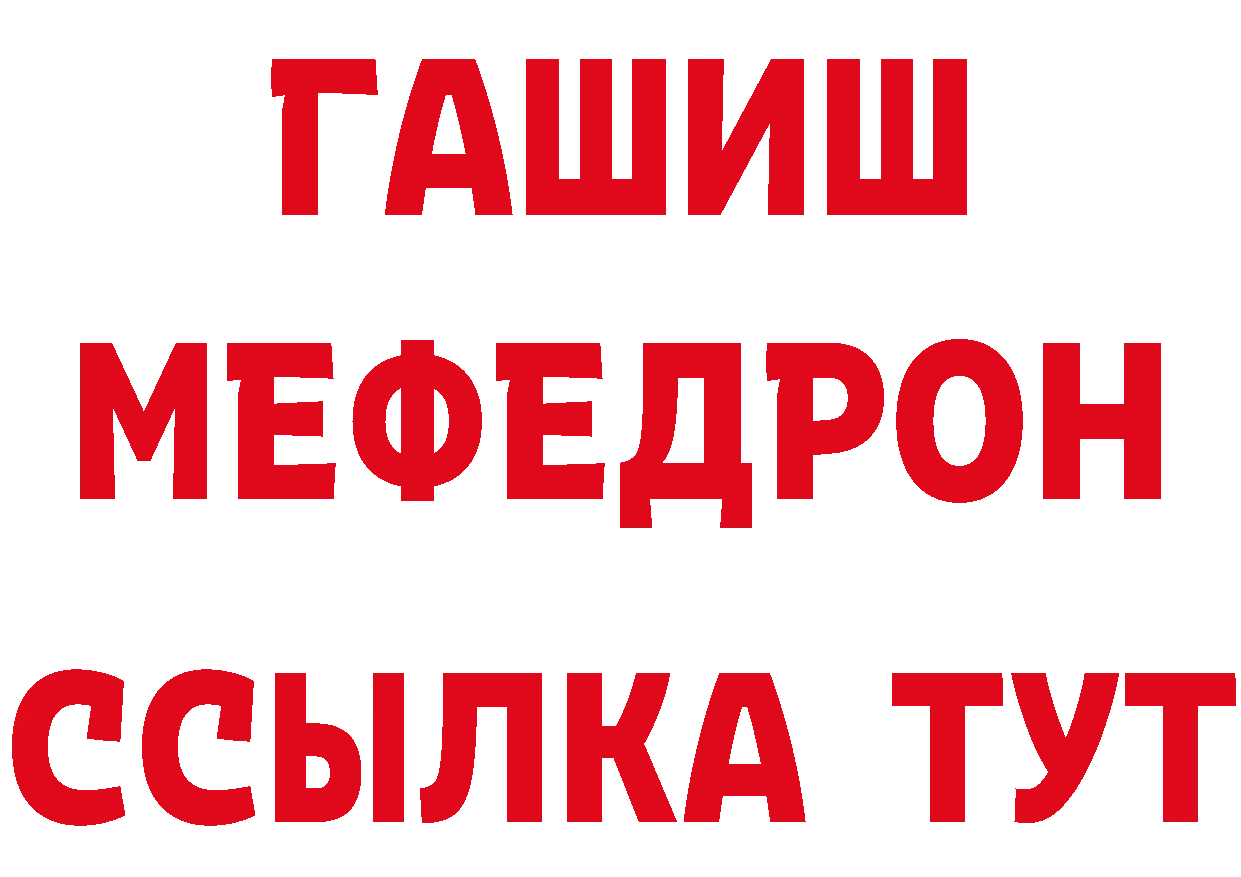 ГАШИШ
МЕФЕДРОН
ССЫЛКА ТУТ